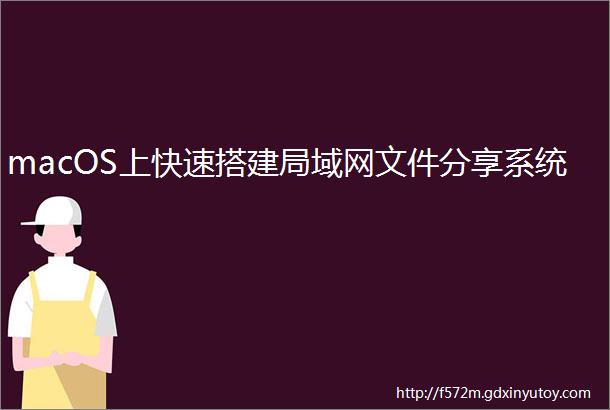 macOS上快速搭建局域网文件分享系统

http://f572m.gdxinyutoy.com